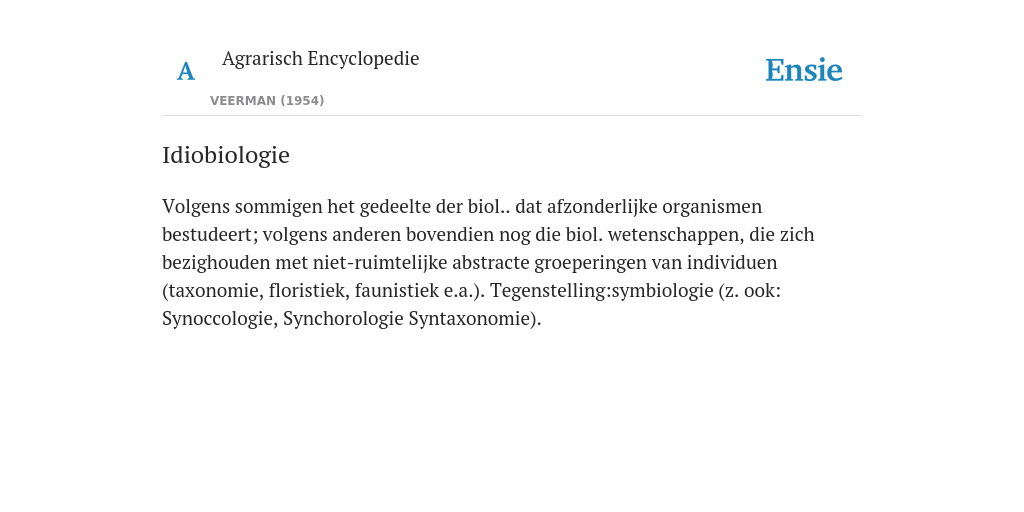 A Agrarisch Encyclopedie

VEERMAN (1954)

Ensie

Idiobiologie

Volgens sommigen het gedeelte der biol.. dat afzonderlijke organismen bestudeert; volgens anderen bovendien nog die biol. wetenschappen, die zich bezighouden met niet-ruimtelijke abstracte groeperingen van individuen (taxonomie, floristiek, faunistiek e.a.). Tegenstelling:symbiologie (z. ook: Synoccologie, Synchorologie Syntaxonomie).